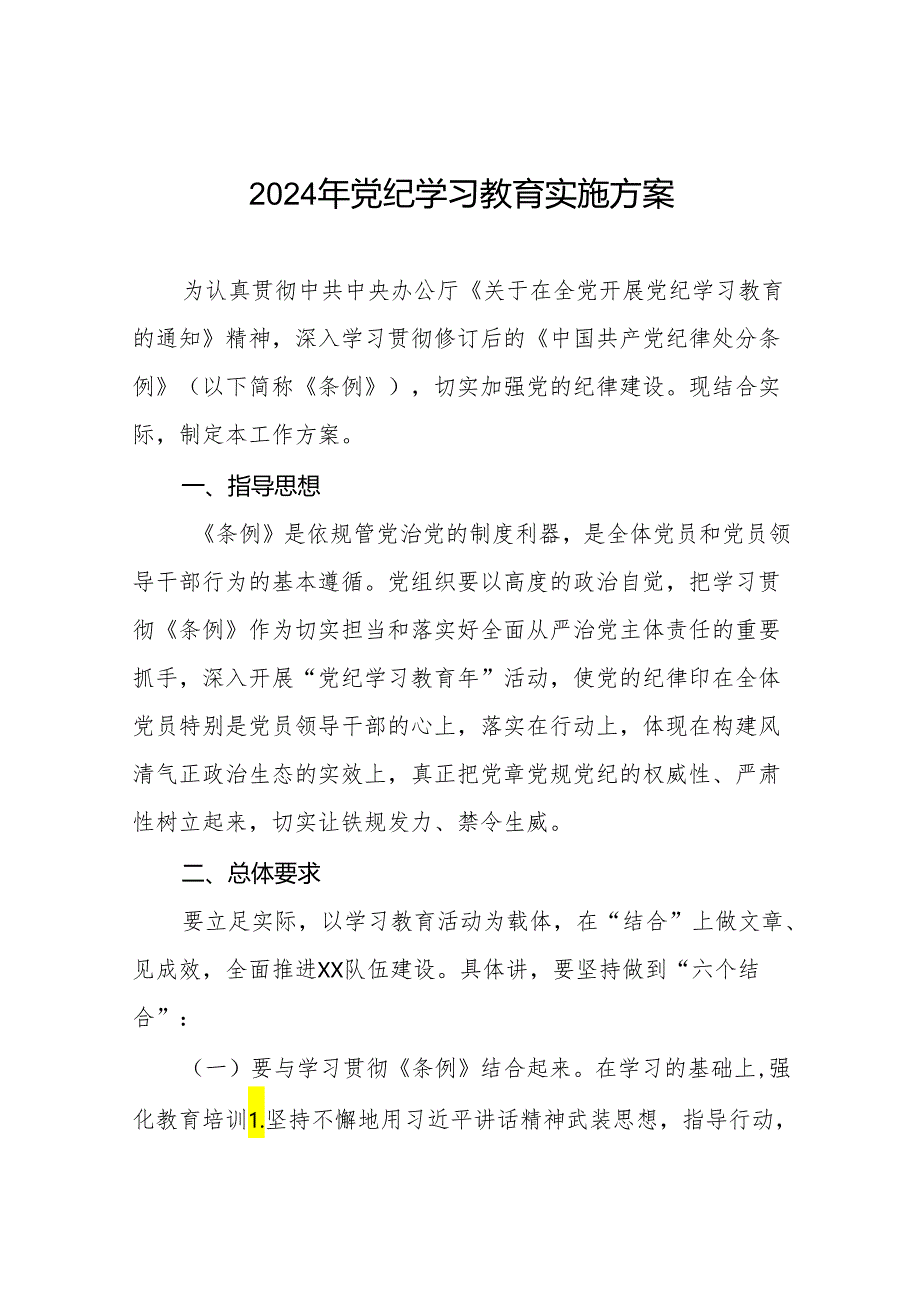 2024年党纪学习教育实施方案

为认真贯彻中共中央办公厅《关于在全党开展党纪学习教育的通知》精神，深入学习贯彻修订后的《中国共产党纪律处分条例》（以下简称《条例》），切实加强党的纪律建设。现结合实际，制定本工作方案。

一、指导思想

《条例》是依规管党治党的制度利器，是全体党员和党员领导干部行为的基本遵循。党组织要以高度的政治自觉，把学习贯彻《条例》作为切实担当和落实好全面从严治党主体责任的重要抓手，深入开展“党纪学习教育年”活动，使党的纪律印在全体党员特别是党员领导干部的心上，落实在行动上，体现在构建风清气正政治生态的实效上，真正把党章党规党纪的权威性、严肃性树立起来，切实让铁规发力、禁令生威。

二、总体要求

要立足实际，以学习教育活动为载体，在“结合”上做文章、见成效，全面推进XX队伍建设。具体讲，要坚持做到“六个结合”：

（一）要与学习贯彻《条例》结合起来。在学习的基础上,强化教育培训1.坚持不懈地用习近平讲话精神武装思想，指导行动，